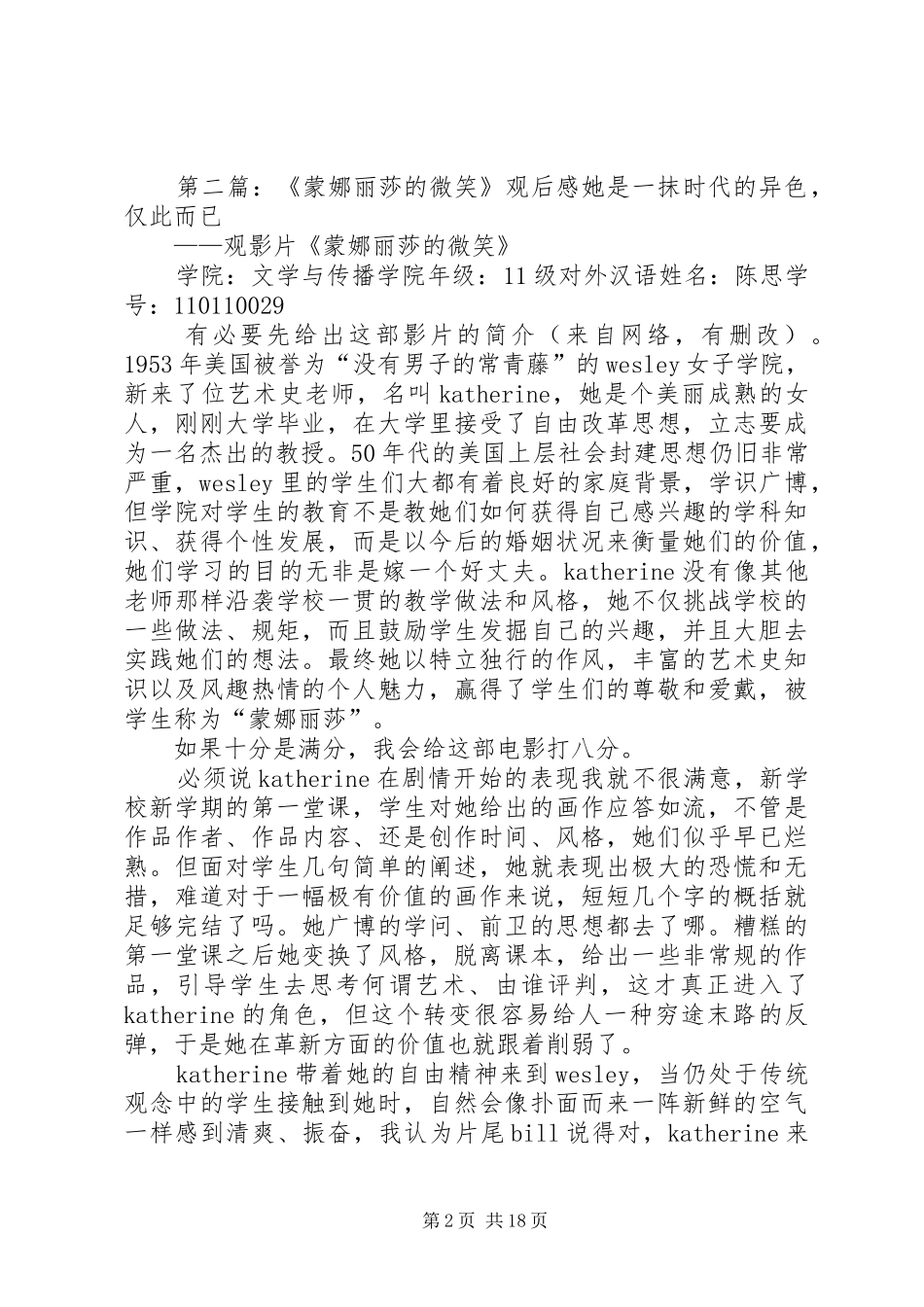 第二篇：《蒙娜丽莎的微笑》观后感她是一抹时代的异色，仅此而已

——观影片《蒙娜丽莎的微笑》

学院：文学与传播学院年级：11级对外汉语姓名：陈思学号：110110029

有必要先给出这部影片的简介（来自网络，有删改）。1953年美国被誉为“没有男子的常青藤”的wesley女子学院，新来了位艺术史老师，名叫katherine，她是个美丽成熟的女人，刚刚大学毕业，在大学里接受了自由改革思想，立志要成为一名杰出的教授。50年代的美国上层社会封建思想仍旧非常严重，wesley里的学生们大都有着良好的家庭背景，学识广博，但学院对学生的教育不是教她们如何获得自己感兴趣的学科知识、获得个性发展，而是以今后的婚姻状况来衡量她们的价值，她们学习的目的无非是嫁一个好丈夫。katherine没有像其他老师那样沿袭学校一贯的教学做法和风格，她不仅挑战学校的一些做法、规矩，而且鼓励学生发掘自己的兴趣，并且大胆去实践她们的想法。最终她以特立独行的作风，丰富的艺术史知识以及风趣热情的个人魅力，赢得了学生们的尊敬和爱戴，被学生称为“蒙娜丽莎”。

如果十分是满分，我会给这部电影打八分。

必须说katherine在剧情开始的表现我就不很满意，新学校新学期的第一堂课，学生对她给出的画作应答如流，不管是作品作者、作品内容、还是创作时间、风格，她们似乎早已烂熟。但面对学生几句简单的阐述，她就表现出极大的恐慌和无措，难道对于一幅极有价值的画作来说，短短几个字的概括就足够完结了吗。她广博的学问、前卫的思想都去了哪。糟糕的第一堂课之后她变换了风格，脱离课本，给出一些非常规的作品，引导学生去思考何谓艺术、由谁评判，这才真正进入了katherine的角色，但这个转变很容易给人一种穷途末路的反弹，于是她在革新方面的价值也就跟着削弱了。

katherine带着她的自由精神来到wesley，当仍处于传统观念中的学生接触到她时，自然会像扑面而来一阵新鲜的空气一样感到清爽、振奋，我认为片尾bill说得对，katherine来

第2页 共18页